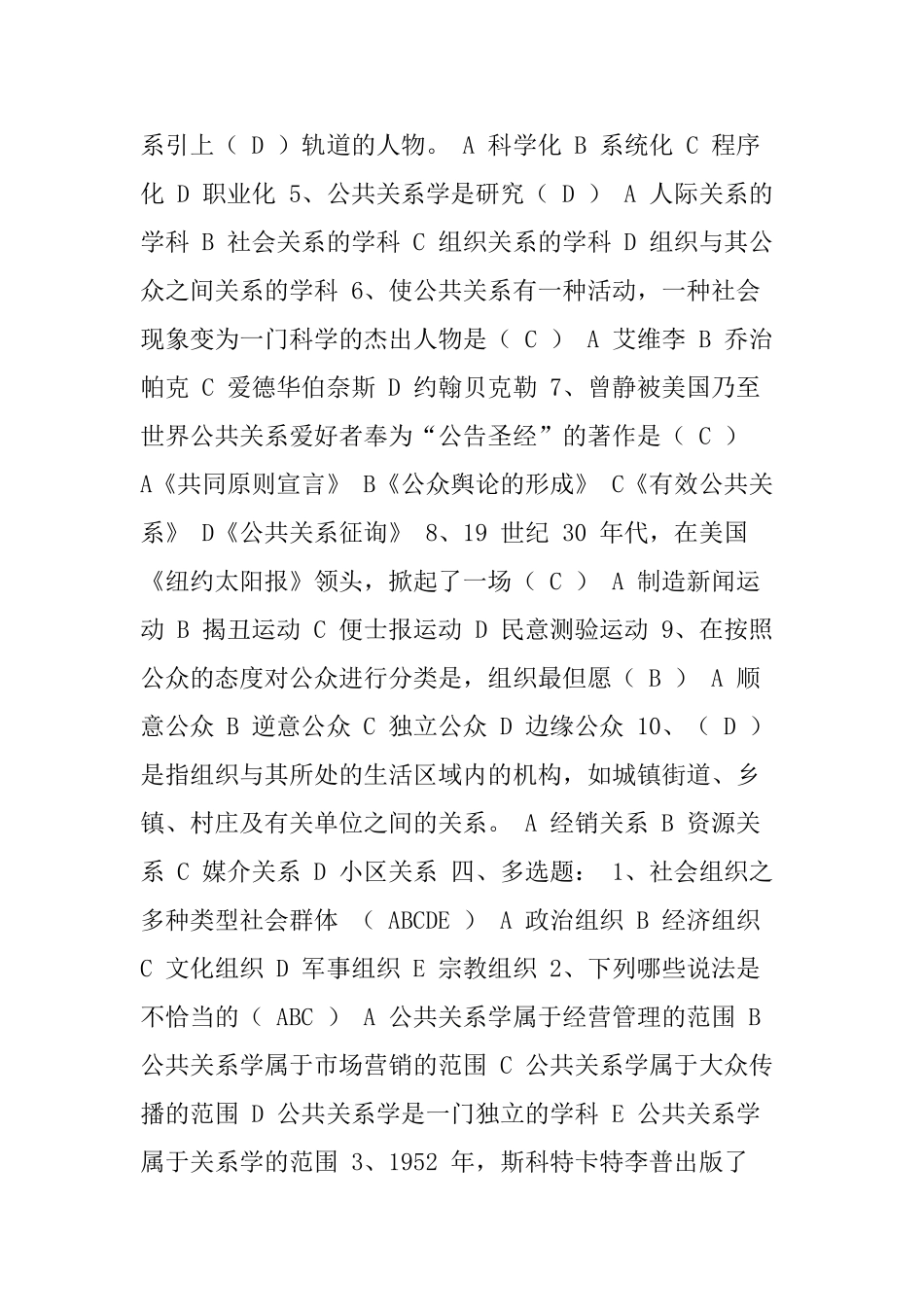 系引上（ D ）轨道的人物。 A 科学化 B 系统化 C 程序化 D 职业化 5、公共关系学是研究（ D ） A 人际关系的学科 B 社会关系的学科 C 组织关系的学科 D 组织与其公众之间关系的学科 6、使公共关系有一种活动，一种社会现象变为一门科学的杰出人物是（ C ） A 艾维李 B 乔治帕克 C 爱德华伯奈斯 D 约翰贝克勒 7、曾静被美国乃至世界公共关系爱好者奉为“公告圣经”的著作是（ C ） A《共同原则宣言》 B《公众舆论的形成》 C《有效公共关系》 D《公共关系征询》 8、19 世纪 30 年代，在美国《纽约太阳报》领头，掀起了一场（ C ） A 制造新闻运动 B 揭丑运动 C 便士报运动 D 民意测验运动 9、在按照公众的态度对公众进行分类是，组织最但愿（ B ） A 顺意公众 B 逆意公众 C 独立公众 D 边缘公众 10、（ D ）是指组织与其所处的生活区域内的机构，如城镇街道、乡镇、村庄及有关单位之间的关系。 A 经销关系 B 资源关系 C 媒介关系 D 小区关系 四、多选题： 1、社会组织之多种类型社会群体 （ ABCDE ） A 政治组织 B 经济组织 C 文化组织 D 军事组织 E 宗教组织 2、下列哪些说法是不恰当的（ ABC ） A 公共关系学属于经营管理的范围 B 公共关系学属于市场营销的范围 C 公共关系学属于大众传播的范围 D 公共关系学是一门独立的学科 E 公共关系学属于关系学的范围 3、1952 年，斯科特卡特李普出版了